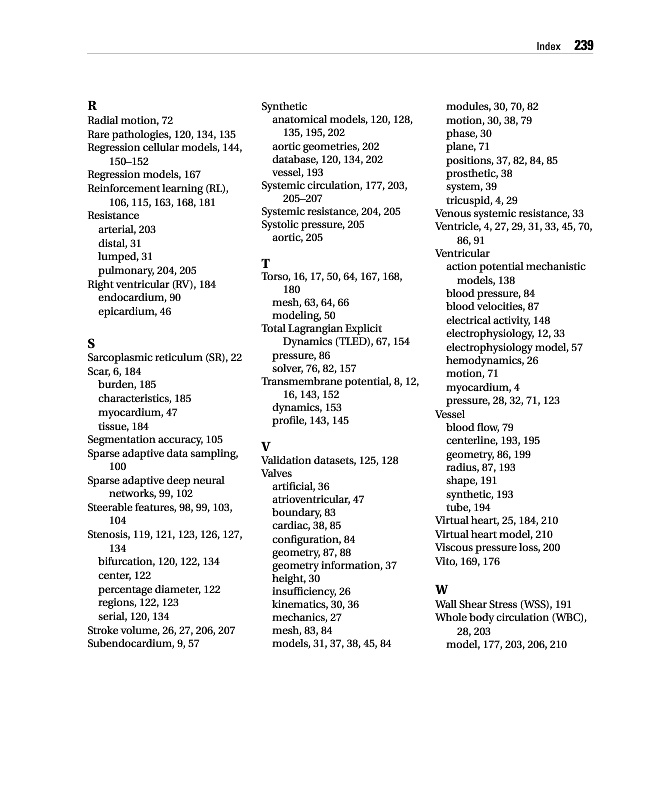 Index 239

R
Radial motion, 72
Rare pathologies, 120, 134, 135
Regression cellular models, 144, 150–152
Regression models, 167
Reinforcement learning (RL), 106, 115, 163, 168, 181
Resistance
arterial, 203
distal, 31
lumped, 31
pulmonary, 204, 205
Right ventricular (RV), 184
endocardium, 90
epicardium, 46

S
Sarcoplasmic reticulum (SR), 22
Scar, 6, 184
burden, 185
characteristics, 185
myocardium, 47
tissue, 184
Segmentation accuracy, 105
Sparse adaptive data sampling, 100
Sparse adaptive deep neural networks, 99, 102
Steerable features, 98, 99, 103, 104
Stenosis, 119, 121, 123, 126, 127, 134
bifurcation, 120, 122, 134
center, 122
percentage diameter, 122
regions, 122, 123
serial, 120, 134
Stroke volume, 26, 27, 206, 207
Subendocardium, 9, 57

Synthetic
anatomical models, 120, 128, 135, 195, 202
aortic geometries, 202
database, 120, 134, 202
vessel, 193
Systemic circulation, 177, 203, 205–207
Systemic resistance, 204, 205
Systolic pressure, 205
aortic, 205

T
Torso, 16, 17, 50, 64, 167, 168, 180
mesh, 63, 64, 66
modeling, 50
Total Lagrangian Explicit Dynamics (TLED), 67, 154
pressure, 86
solver, 76, 82, 157
Transmembrane potential, 8, 12, 16, 143, 152
dynamics, 153
profile, 143, 145

V
Validation datasets, 125, 128
Valves
artificial, 36
atrioventricular, 47
boundary, 83
cardiac, 38, 85
configuration, 84
geometry, 87, 88
geometry information, 37
height, 30
insufficiency, 26
kinematics, 30, 36
mechanics, 27
mesh, 83, 84
models, 31, 37, 38, 45, 84

modules, 30, 70, 82
motion, 30, 38, 79
phase, 30
plane, 71
positions, 37, 82, 84, 85
prosthetic, 38
system, 39
tricuspid, 4, 29
Venous systemic resistance, 33
Ventricle, 4, 27, 29, 31, 33, 45, 70, 86, 91
Ventricular
action potential mechanistic models, 138
blood pressure, 84
blood velocities, 87
electrical activity, 148
electrophysiology, 12, 33
electrophysiology model, 57
hemodynamics, 26
motion, 71
myocardium, 4
pressure, 28, 32, 71, 123
Vessel
blood flow, 79
centerline, 193, 195
geometry, 86, 199
radius, 87, 193
shape, 191
synthetic, 193
tube, 194
Virtual heart, 25, 184, 210
Virtual heart model, 210
Viscous pressure loss, 200
Vito, 169, 176

W
Wall Shear Stress (WSS), 191
Whole body circulation (WBC), 28, 203
model, 177, 203, 206, 210